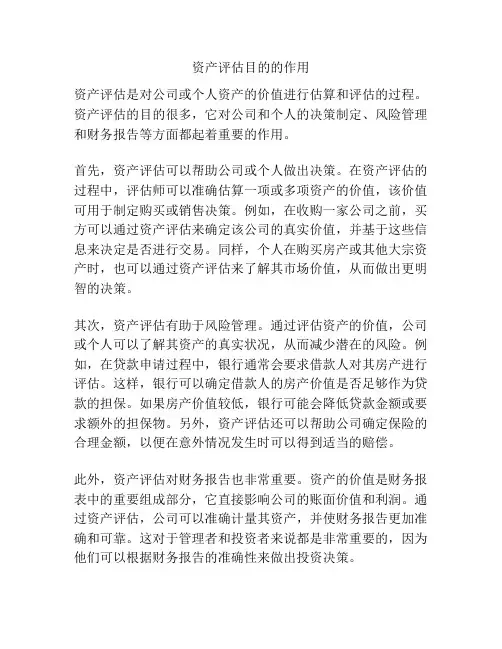 资产评估目的的作用

资产评估是对公司或个人资产的价值进行估算和评估的过程。资产评估的目的很多，它对公司和个人的决策制定、风险管理和财务报告等方面都起着重要的作用。

首先，资产评估可以帮助公司或个人做出决策。在资产评估的过程中，评估师可以准确估算一项或多项资产的价值，该价值可用于制定购买或销售决策。例如，在收购一家公司之前，买方可以通过资产评估来确定该公司的真实价值，并基于这些信息来决定是否进行交易。同样，个人在购买房产或其他大宗资产时，也可以通过资产评估来了解其市场价值，从而做出更明智的决策。

其次，资产评估有助于风险管理。通过评估资产的价值，公司或个人可以了解其资产的真实状况，从而减少潜在的风险。例如，在贷款申请过程中，银行通常会要求借款人对其房产进行评估。这样，银行可以确定借款人的房产价值是否足够作为贷款的担保。如果房产价值较低，银行可能会降低贷款金额或要求额外的担保物。另外，资产评估还可以帮助公司确定保险的合理金额，以便在意外情况发生时可以得到适当的赔偿。

此外，资产评估对财务报告也非常重要。资产的价值是财务报表中的重要组成部分，它直接影响公司的账面价值和利润。通过资产评估，公司可以准确计量其资产，并使财务报告更加准确和可靠。这对于管理者和投资者来说都是非常重要的，因为他们可以根据财务报告的准确性来做出投资决策。